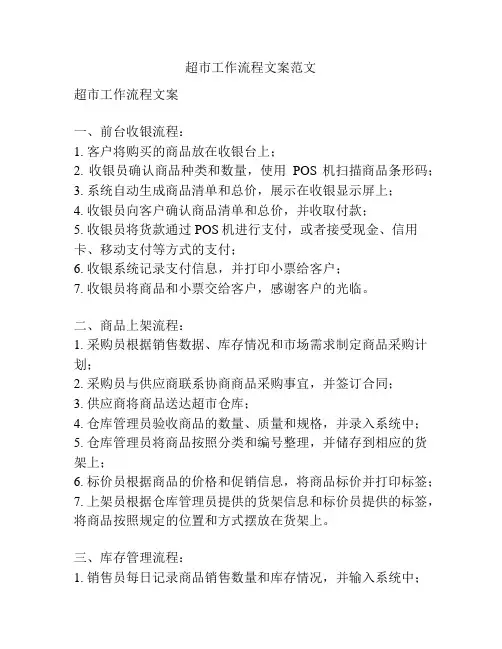 超市工作流程文案范文

超市工作流程文案

一、前台收银流程：
1. 客户将购买的商品放在收银台上；
2. 收银员确认商品种类和数量，使用 POS 机扫描商品条形码；
3. 系统自动生成商品清单和总价，展示在收银显示屏上；
4. 收银员向客户确认商品清单和总价，并收取付款；
5. 收银员将货款通过 POS 机进行支付，或者接受现金、信用卡、移动支付等方式的支付；
6. 收银系统记录支付信息，并打印小票给客户；
7. 收银员将商品和小票交给客户，感谢客户的光临。

二、商品上架流程：
1. 采购员根据销售数据、库存情况和市场需求制定商品采购计划；
2. 采购员与供应商联系协商商品采购事宜，并签订合同；
3. 供应商将商品送达超市仓库；
4. 仓库管理员验收商品的数量、质量和规格，并录入系统中；
5. 仓库管理员将商品按照分类和编号整理，并储存到相应的货架上；
6. 标价员根据商品的价格和促销信息，将商品标价并打印标签；
7. 上架员根据仓库管理员提供的货架信息和标价员提供的标签，将商品按照规定的位置和方式摆放在货架上。

三、库存管理流程：
1. 销售员每日记录商品销售数量和库存情况，并输入系统中；